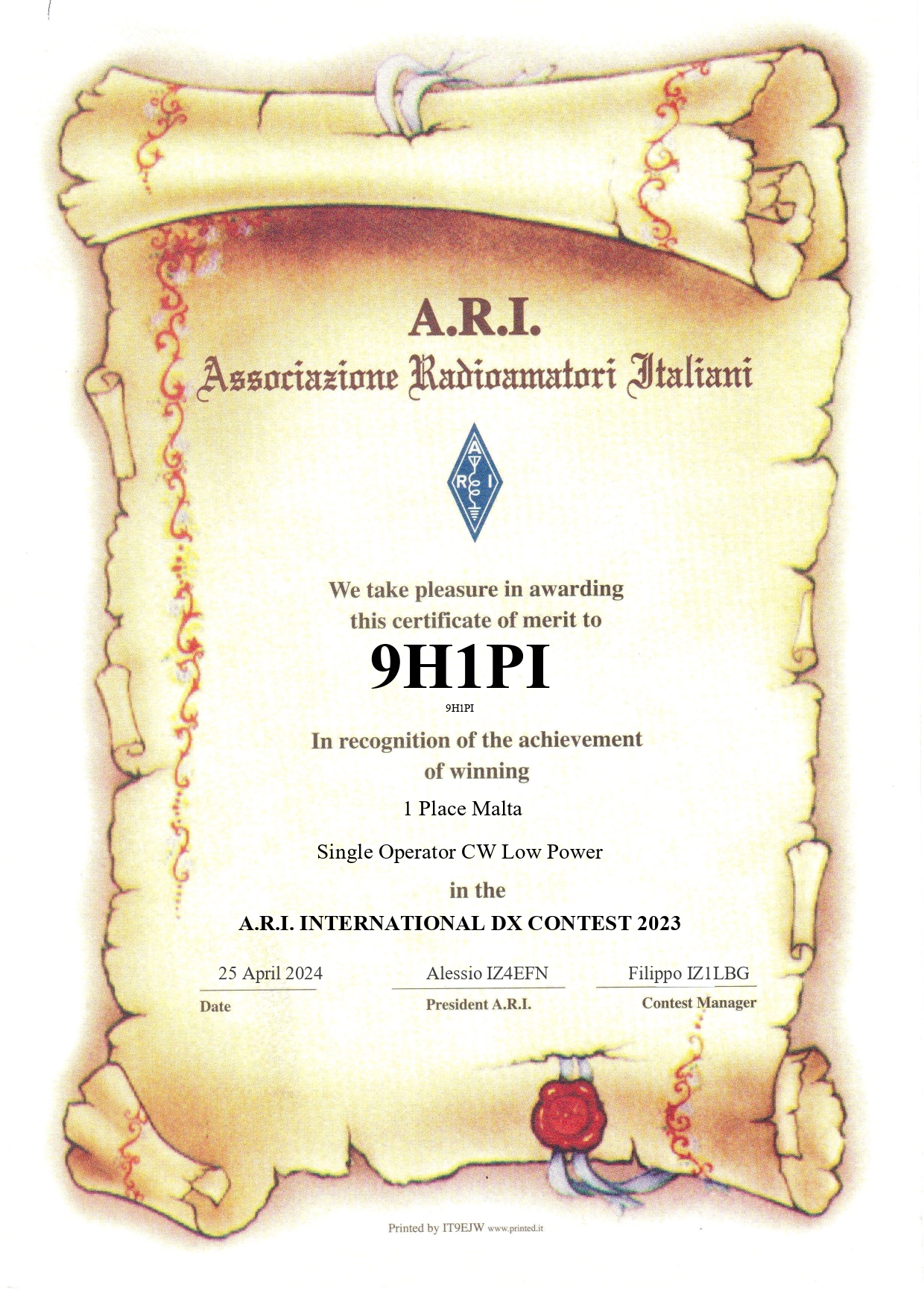 A.R.I.
Associazione Radioamatori Italiani

A R I

We take pleasure in awarding
this certificate of merit to

9H1PI
9H1PI

In recognition of the achievement
of winning

1 Place Malta

Single Operator CW Low Power

in the

A.R.I. INTERNATIONAL DX CONTEST 2023

25 April 2024
Date

Alessio IZ4EFN
President A.R.I.

Filippo IZ1LBG
Contest Manager

Printed by IT9EJW www.printed.it